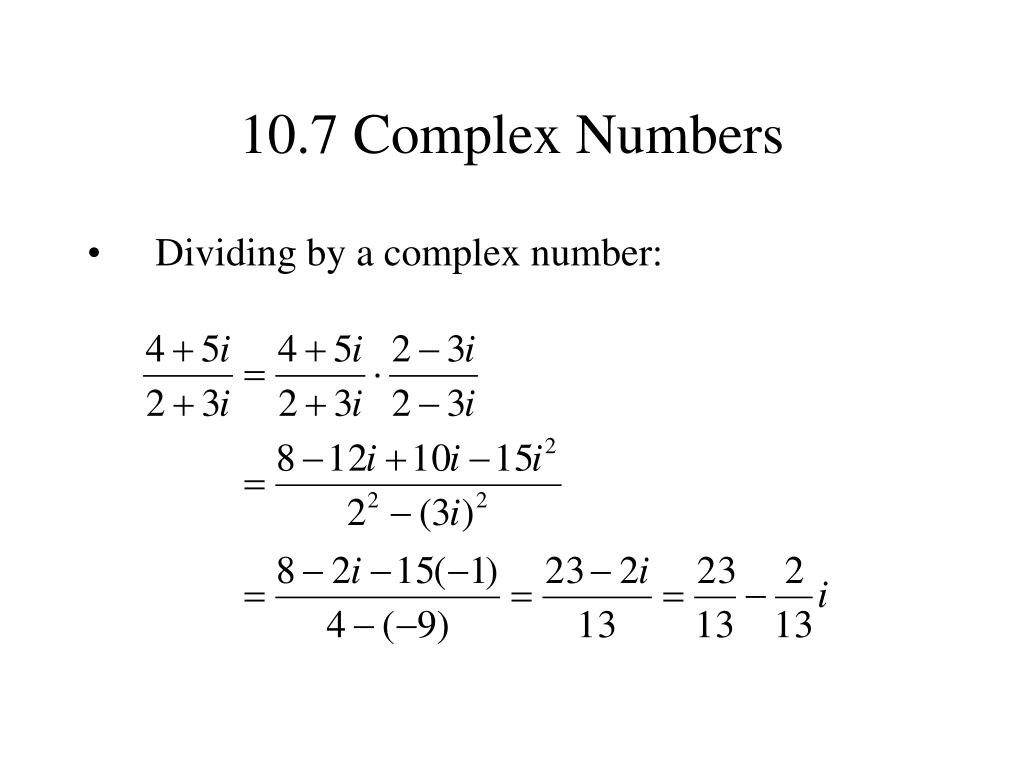 10.7 Complex Numbers

• Dividing by a complex number:

$\frac{4+5i}{2+3i} = \frac{4+5i}{2+3i} \cdot \frac{2-3i}{2-3i}$

$= \frac{8-12i+10i-15i^2}{2^2-(3i)^2}$

$= \frac{8-2i-15(-1)}{4-(-9)} = \frac{23-2i}{13} = \frac{23}{13} - \frac{2}{13}i$